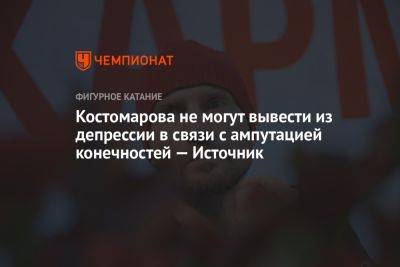 ЧЕМПИОНАТ

ФИГУРНОЕ КАТАНИЕ

Костомарова не могут вывести из депрессии в связи с ампутацией конечностей — Источник